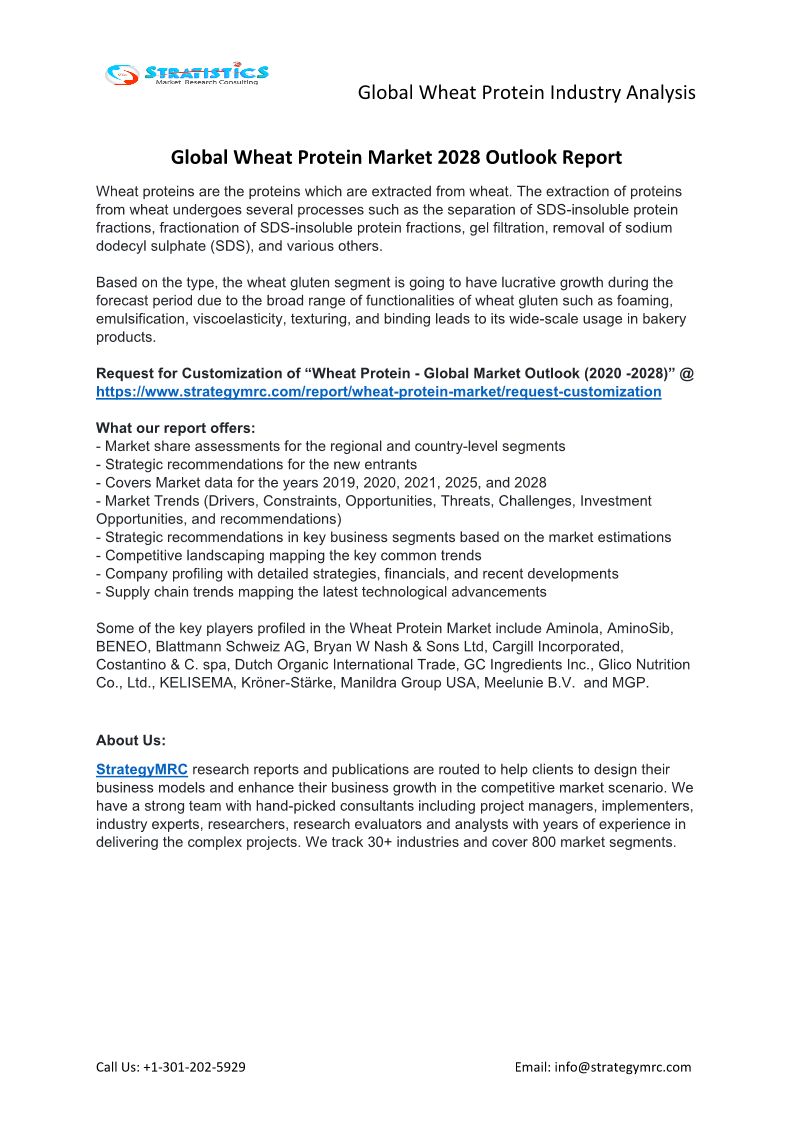 STRATISTICS
Market Research Consulting

Global Wheat Protein Industry Analysis

Global Wheat Protein Market 2028 Outlook Report

Wheat proteins are the proteins which are extracted from wheat. The extraction of proteins from wheat undergoes several processes such as the separation of SDS-insoluble protein fractions, fractionation of SDS-insoluble protein fractions, gel filtration, removal of sodium dodecyl sulphate (SDS), and various others.

Based on the type, the wheat gluten segment is going to have lucrative growth during the forecast period due to the broad range of functionalities of wheat gluten such as foaming, emulsification, viscoelasticity, texturing, and binding leads to its wide-scale usage in bakery products.

Request for Customization of “Wheat Protein - Global Market Outlook (2020 -2028)” @ https://www.strategymrc.com/report/wheat-protein-market/request-customization

What our report offers:
- Market share assessments for the regional and country-level segments
- Strategic recommendations for the new entrants
- Covers Market data for the years 2019, 2020, 2021, 2025, and 2028
- Market Trends (Drivers, Constraints, Opportunities, Threats, Challenges, Investment Opportunities, and recommendations)
- Strategic recommendations in key business segments based on the market estimations
- Competitive landscaping mapping the key common trends
- Company profiling with detailed strategies, financials, and recent developments
- Supply chain trends mapping the latest technological advancements

Some of the key players profiled in the Wheat Protein Market include Aminola, AminoSib, BENEO, Blattmann Schweiz AG, Bryan W Nash & Sons Ltd, Cargill Incorporated, Costantino & C. spa, Dutch Organic International Trade, GC Ingredients Inc., Glico Nutrition Co., Ltd., KELISEMA, Kröner-Stärke, Manildra Group USA, Meelunie B.V. and MGP.

About Us:

StrategyMRC research reports and publications are routed to help clients to design their business models and enhance their business growth in the competitive market scenario. We have a strong team with hand-picked consultants including project managers, implementers, industry experts, researchers, research evaluators and analysts with years of experience in delivering the complex projects. We track 30+ industries and cover 800 market segments.

Call Us: +1-301-202-5929

Email: info@strategymrc.com